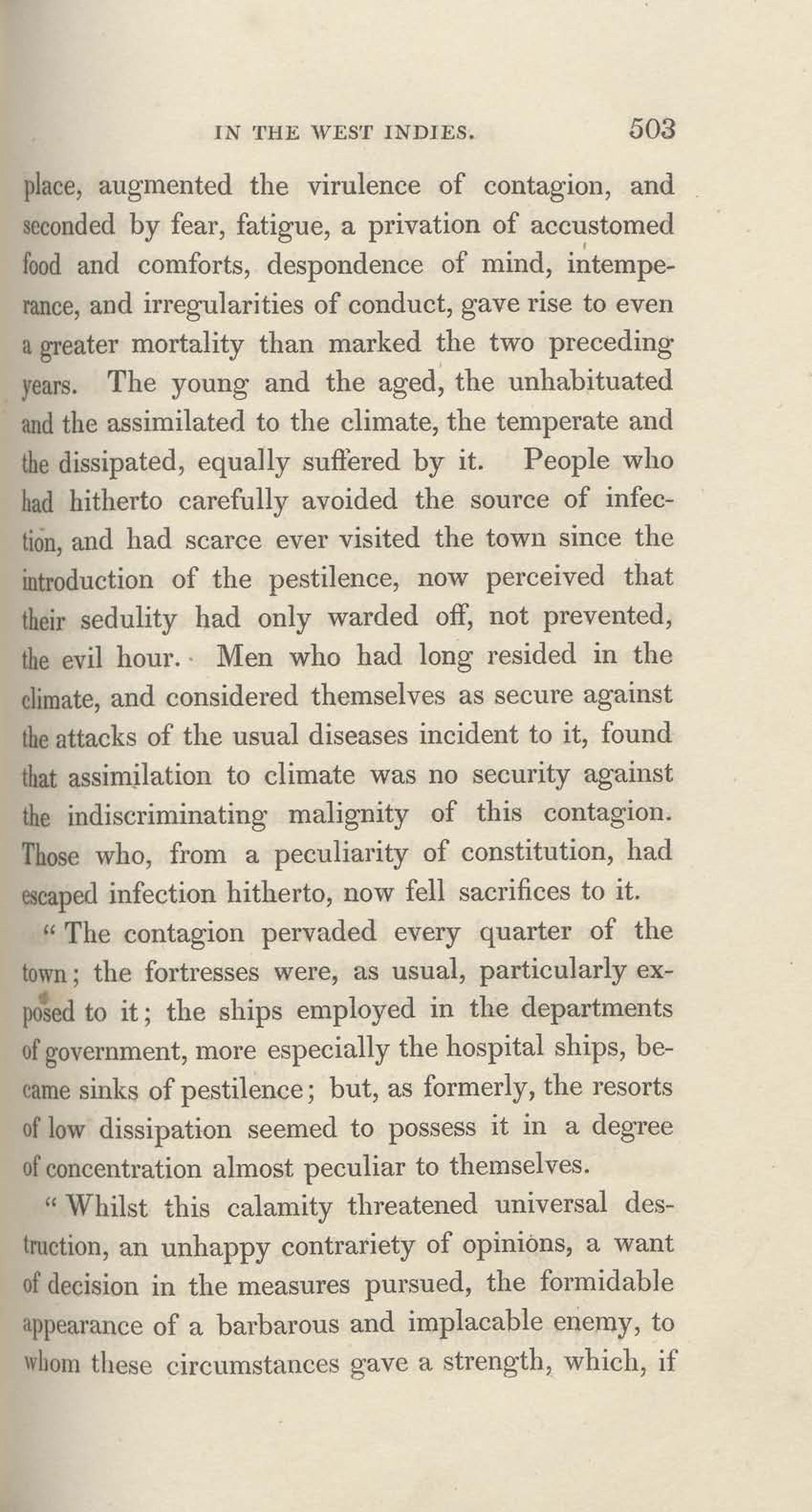 IN THE WEST INDIES. 503

place, augmented the virulence of contagion, and seconded by fear, fatigue, a privation of accustomed food and comforts, despondence of mind, intemperance, and irregularities of conduct, gave rise to even a greater mortality than marked the two preceding years. The young and the aged, the unhabituated and the assimilated to the climate, the temperate and the dissipated, equally suffered by it. People who had hitherto carefully avoided the source of infection, and had scarce ever visited the town since the introduction of the pestilence, now perceived that their sedulity had only warded off, not prevented, the evil hour. Men who had long resided in the climate, and considered themselves as secure against the attacks of the usual diseases incident to it, found that assimilation to climate was no security against the indiscriminating malignity of this contagion. Those who, from a peculiarity of constitution, had escaped infection hitherto, now fell sacrifices to it.

"The contagion pervaded every quarter of the town; the fortresses were, as usual, particularly exposed to it; the ships employed in the departments of government, more especially the hospital ships, became sinks of pestilence; but, as formerly, the resorts of low dissipation seemed to possess it in a degree of concentration almost peculiar to themselves.

"Whilst this calamity threatened universal destruction, an unhappy contrariety of opinions, a want of decision in the measures pursued, the formidable appearance of a barbarous and implacable enemy, to whom these circumstances gave a strength, which, if